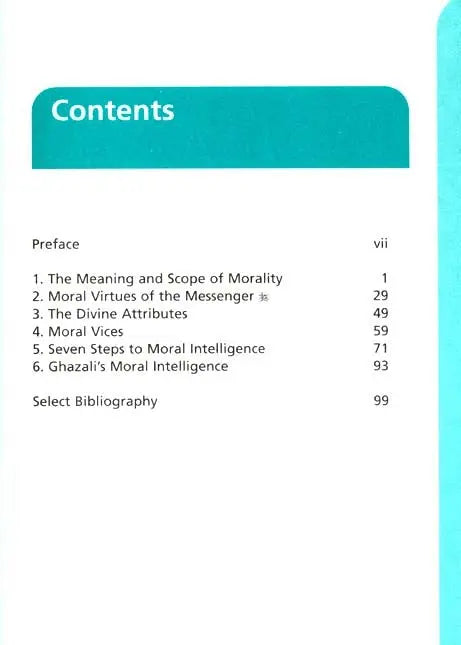 Contents

Preface vii

1. The Meaning and Scope of Morality 1
2. Moral Virtues of the Messenger ﷺ 29
3. The Divine Attributes 49
4. Moral Vices 59
5. Seven Steps to Moral Intelligence 71
6. Ghazali's Moral Intelligence 93

Select Bibliography 99